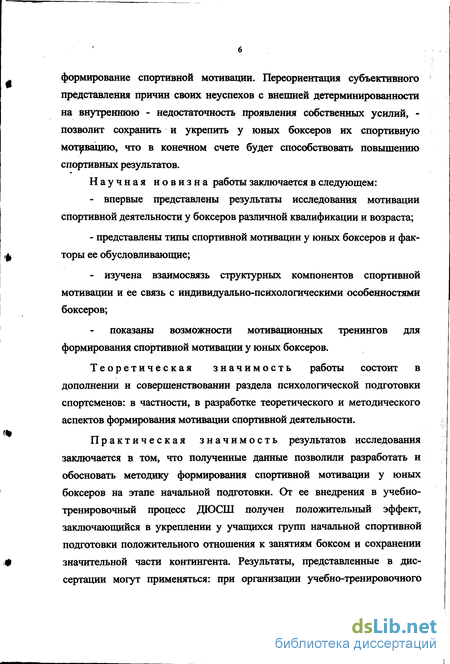 6

формирование спортивной мотивации. Переориентация субъективного представления причин своих неуспехов с внешней детерминированности на внутреннюю - недостаточность проявления собственных усилий, - позволит сохранить и укрепить у юных боксеров их спортивную мотивацию, что в конечном счете будет способствовать повышению спортивных результатов.

Научная новизна работы заключается в следующем:

- впервые представлены результаты исследования мотивации спортивной деятельности у боксеров различной квалификации и возраста;

- представлены типы спортивной мотивации у юных боксеров и факторы ее обусловливающие;

- изучена взаимосвязь структурных компонентов спортивной мотивации и ее связь с индивидуально-психологическими особенностями боксеров;

- показаны возможности мотивационных тренингов для формирования спортивной мотивации у юных боксеров.

Теоретическая значимость работы состоит в дополнении и совершенствовании раздела психологической подготовки спортсменов: в частности, в разработке теоретического и методического аспектов формирования мотивации спортивной деятельности.

Практическая значимость результатов исследования заключается в том, что полученные данные позволили разработать и обосновать методику формирования спортивной мотивации у юных боксеров на этапе начальной подготовки. От ее внедрения в учебно-тренировочный процесс ДЮСШ получен положительный эффект, заключающийся в укреплении у учащихся групп начальной спортивной подготовки положительного отношения к занятиям боксом и сохранении значительной части контингента. Результаты, представленные в диссертации могут применяться: при организации учебно-тренировочного

dsLib.net
библиотека диссертаций